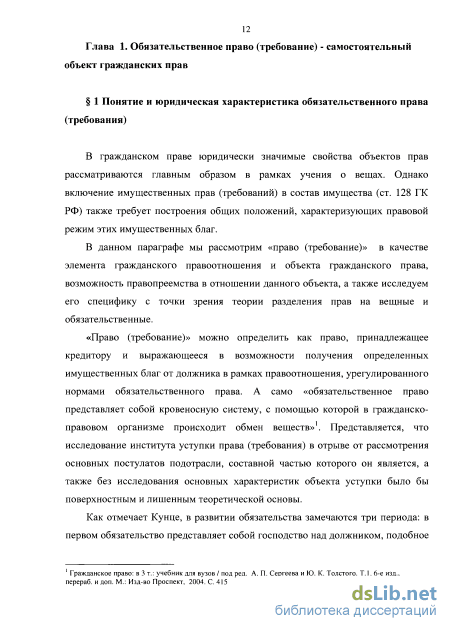 12

Глава 1. Обязательственное право (требование) - самостоятельный объект гражданских прав

§ 1 Понятие и юридическая характеристика обязательственного права (требования)

В гражданском праве юридически значимые свойства объектов прав рассматриваются главным образом в рамках учения о вещах. Однако включение имущественных прав (требований) в состав имущества (ст. 128 ГК РФ) также требует построения общих положений, характеризующих правовой режим этих имущественных благ.

В данном параграфе мы рассмотрим «право (требование)» в качестве элемента гражданского правоотношения и объекта гражданского права, возможность правопреемства в отношении данного объекта, а также исследуем его специфику с точки зрения теории разделения прав на вещные и обязательственные.

«Право (требование)» можно определить как право, принадлежащее кредитору и выражающееся в возможности получения определенных имущественных благ от должника в рамках правоотношения, урегулированного нормами обязательственного права. А само «обязательственное право представляет собой кровеносную систему, с помощью которой в гражданско-правовом организме происходит обмен веществ»$^1$. Представляется, что исследование института уступки права (требования) в отрыве от рассмотрения основных постулатов подотрасли, составной частью которого он является, а также без исследования основных характеристик объекта уступки было бы поверхностным и лишенным теоретической основы.

Как отмечает Кунце, в развитии обязательства замечаются три периода: в первом обязательство представляет собой господство над должником, подобное

$^1$ Гражданское право: в 3 т.: учебник для вузов / под ред. А. П. Сергеева и Ю. К. Толстого. Т.1. 6-е изд., перераб. и доп. М.: Изд-во Проспект, 2004. С. 415

dsLib.net
библиотека диссертаций